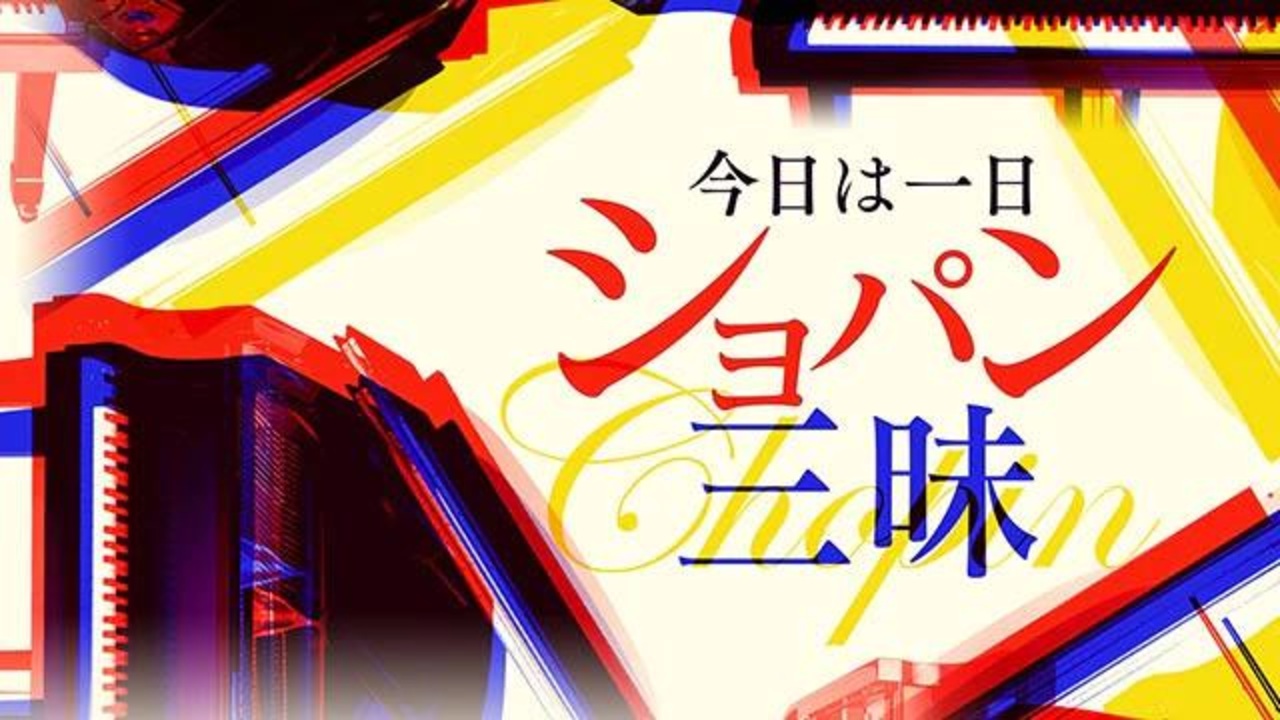 今日は一日
ショパン
三昧
Chopin